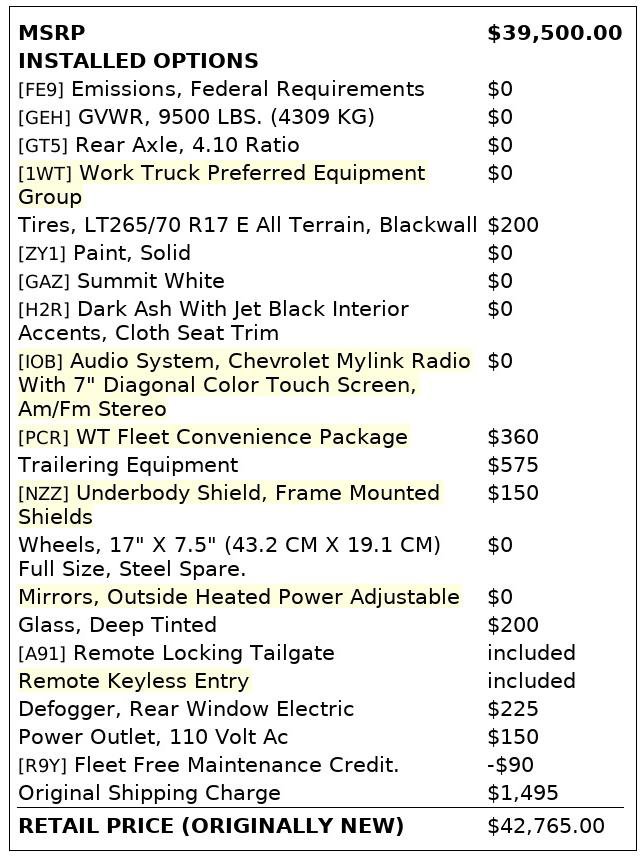 | MSRP | $39,500.00 |
|---|---|
| INSTALLED OPTIONS | |
| [FE9] Emissions, Federal Requirements | $0 |
| [GEH] GVWR, 9500 LBS. (4309 KG) | $0 |
| [GT5] Rear Axle, 4.10 Ratio | $0 |
| [1WT] Work Truck Preferred Equipment Group | $0 |
| Tires, LT265/70 R17 E All Terrain, Blackwall | $200 |
| [ZY1] Paint, Solid | $0 |
| [GAZ] Summit White | $0 |
| [H2R] Dark Ash With Jet Black Interior Accents, Cloth Seat Trim | $0 |
| [IOB] Audio System, Chevrolet Mylink Radio With 7" Diagonal Color Touch Screen, Am/Fm Stereo | $0 |
| [PCR] WT Fleet Convenience Package | $360 |
| Trailering Equipment | $575 |
| [NZZ] Underbody Shield, Frame Mounted Shields | $150 |
| Wheels, 17" X 7.5" (43.2 CM X 19.1 CM) Full Size, Steel Spare. | $0 |
| Mirrors, Outside Heated Power Adjustable | $0 |
| Glass, Deep Tinted | $200 |
| [A91] Remote Locking Tailgate | included |
| Remote Keyless Entry | included |
| Defogger, Rear Window Electric | $225 |
| Power Outlet, 110 Volt Ac | $150 |
| [R9Y] Fleet Free Maintenance Credit. | -$90 |
| Original Shipping Charge | $1,495 |
| RETAIL PRICE (ORIGINALLY NEW) | $42,765.00 |